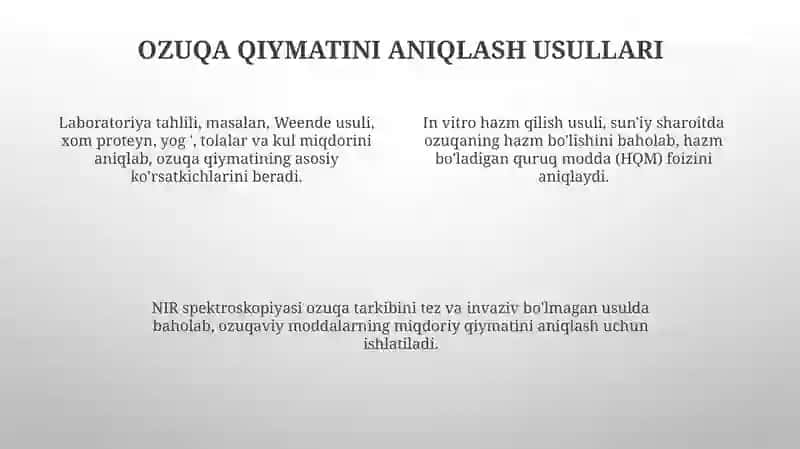 OZUQA QIYMATINI ANIQLASH USULLARI

Laboratoriya tahlili, masalan, Weende usuli, xom proteyn, yog ', tolalar va kul miqdorini aniqlab, ozuqa qiymatining asosiy ko'rsatkichlarini beradi.

In vitro hazm qilish usuli, sun'iy sharoitda ozuqaning hazm bo'lishini baholab, hazm bo'ladigan quruq modda (HQM) foizini aniqlaydi.

NIR spektroskopiyasi ozuqa tarkibini tez va invaziv bo'lmagan usulda baholab, ozuqaviy moddalarning miqdoriy qiymatini aniqlash uchun ishlatiladi.